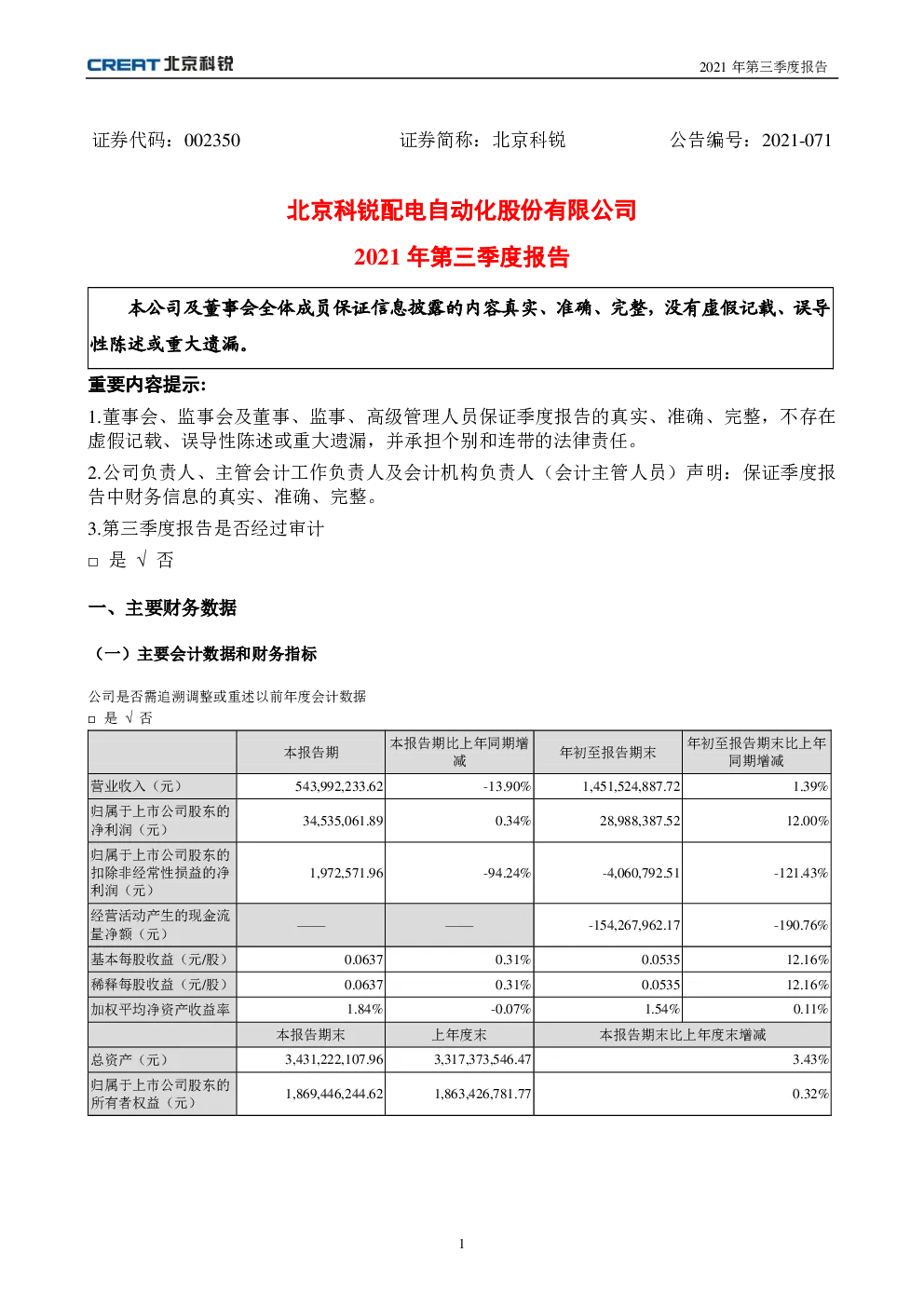 CREAT 北京科锐

2021 年第三季度报告

证券代码：002350 证券简称：北京科锐 公告编号：2021-071

北京科锐配电自动化股份有限公司

2021 年第三季度报告

本公司及董事会全体成员保证信息披露的内容真实、准确、完整，没有虚假记载、误导性陈述或重大遗漏。

重要内容提示:

1.董事会、监事会及董事、监事、高级管理人员保证季度报告的真实、准确、完整，不存在虚假记载、误导性陈述或重大遗漏，并承担个别和连带的法律责任。

2.公司负责人、主管会计工作负责人及会计机构负责人（会计主管人员）声明：保证季度报告中财务信息的真实、准确、完整。

3.第三季度报告是否经过审计

□ 是 √ 否

一、主要财务数据

（一）主要会计数据和财务指标

公司是否需追溯调整或重述以前年度会计数据

□ 是 √ 否

| | 本报告期 | 本报告期比上年同期增减 | 年初至报告期末 | 年初至报告期末比上年同期增减 |
|---|---|---|---|---|
| 营业收入（元） | 543,992,233.62 | -13.90% | 1,451,524,887.72 | 1.39% |
| 归属于上市公司股东的净利润（元） | 34,535,061.89 | 0.34% | 28,988,387.52 | 12.00% |
| 归属于上市公司股东的扣除非经常性损益的净利润（元） | 1,972,571.96 | -94.24% | -4,060,792.51 | -121.43% |
| 经营活动产生的现金流量净额（元） | —— | —— | -154,267,962.17 | -190.76% |
| 基本每股收益（元/股） | 0.0637 | 0.31% | 0.0535 | 12.16% |
| 稀释每股收益（元/股） | 0.0637 | 0.31% | 0.0535 | 12.16% |
| 加权平均净资产收益率 | 1.84% | -0.07% | 1.54% | 0.11% |
| | 本报告期末 | 上年度末 | 本报告期末比上年度末增减 | |
| 总资产（元） | 3,431,222,107.96 | 3,317,373,546.47 | 3.43% | |
| 归属于上市公司股东的所有者权益（元） | 1,869,446,244.62 | 1,863,426,781.77 | 0.32% | |

1